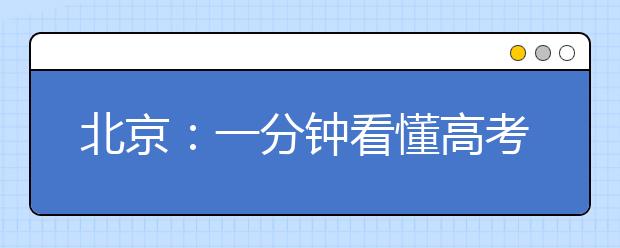 北京：一分钟看懂高考